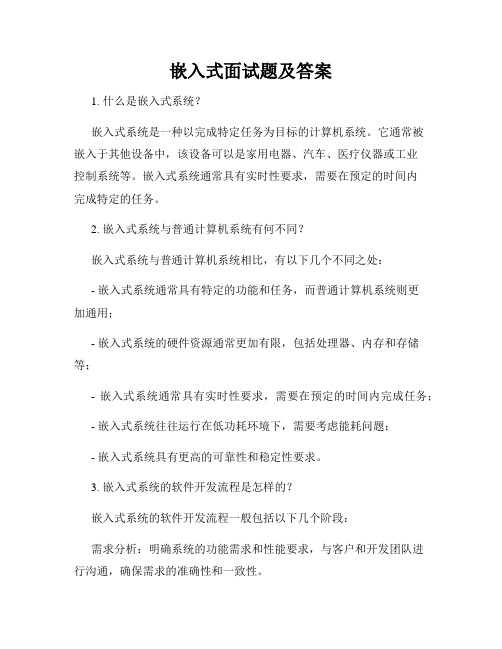 嵌入式面试题及答案

1. 什么是嵌入式系统？

嵌入式系统是一种以完成特定任务为目标的计算机系统。它通常被嵌入于其他设备中，该设备可以是家用电器、汽车、医疗仪器或工业控制系统等。嵌入式系统通常具有实时性要求，需要在预定的时间内完成特定的任务。

2. 嵌入式系统与普通计算机系统有何不同？

嵌入式系统与普通计算机系统相比，有以下几个不同之处：

- 嵌入式系统通常具有特定的功能和任务，而普通计算机系统则更加通用；

- 嵌入式系统的硬件资源通常更加有限，包括处理器、内存和存储等；

- 嵌入式系统通常具有实时性要求，需要在预定的时间内完成任务；

- 嵌入式系统往往运行在低功耗环境下，需要考虑能耗问题；

- 嵌入式系统具有更高的可靠性和稳定性要求。

3. 嵌入式系统的软件开发流程是怎样的？

嵌入式系统的软件开发流程一般包括以下几个阶段：

需求分析：明确系统的功能需求和性能要求，与客户和开发团队进行沟通，确保需求的准确性和一致性。